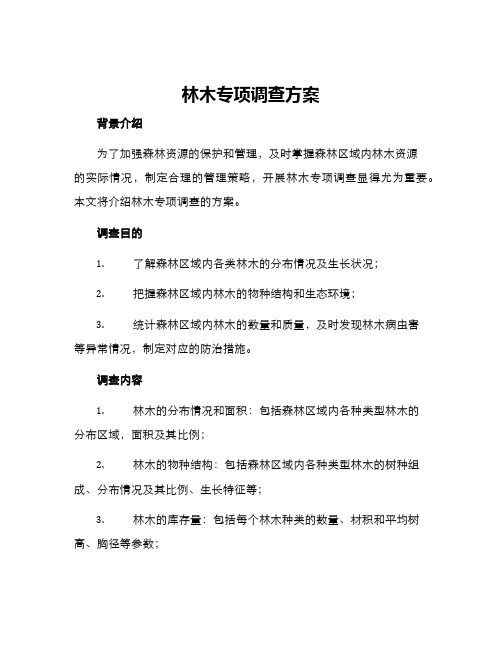 林木专项调查方案

背景介绍

为了加强森林资源的保护和管理，及时掌握森林区域内林木资源的实际情况，制定合理的管理策略，开展林木专项调查显得尤为重要。本文将介绍林木专项调查的方案。

调查目的

1. 了解森林区域内各类林木的分布情况及生长状况；

2. 把握森林区域内林木的物种结构和生态环境；

3. 统计森林区域内林木的数量和质量，及时发现林木病虫害等异常情况，制定对应的防治措施。

调查内容

1. 林木的分布情况和面积：包括森林区域内各种类型林木的分布区域，面积及其比例；

2. 林木的物种结构：包括森林区域内各种类型林木的树种组成、分布情况及其比例、生长特征等；

3. 林木的库存量：包括每个林木种类的数量、材积和平均树高、胸径等参数；